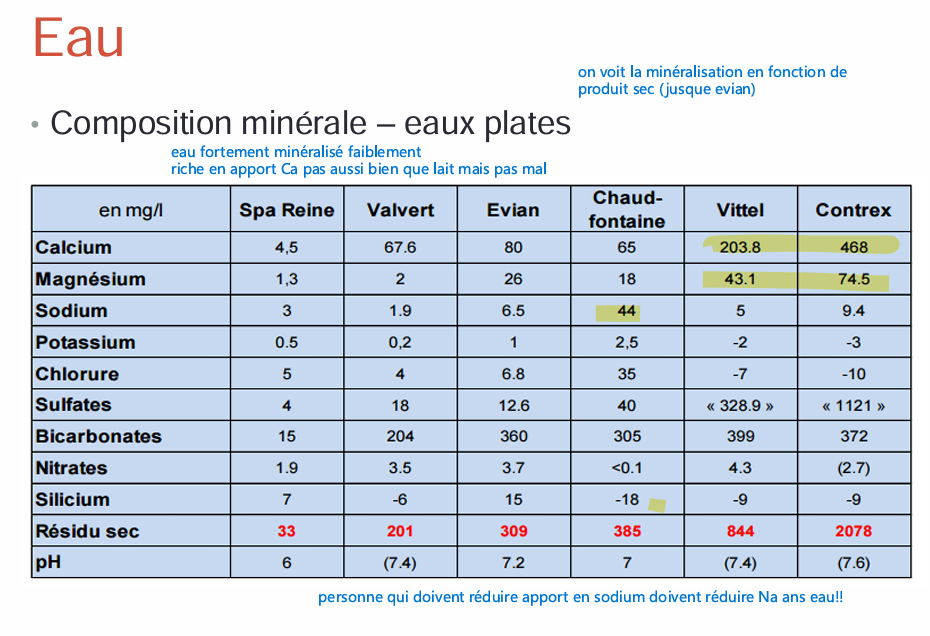 Eau

on voit la minéralisation en fonction de produit sec (jusque evian)

• Composition minérale – eaux plates

eau fortement minéralisé faiblement
riche en apport Ca pas aussi bien que lait mais pas mal

| en mg/l | Spa Reine | Valvert | Evian | Chaud-fontaine | Vittel | Contrex |
|---|---|---|---|---|---|---|
| Calcium | 4,5 | 67.6 | 80 | 65 | 203.8 | 468 |
| Magnésium | 1,3 | 2 | 26 | 18 | 43.1 | 74.5 |
| Sodium | 3 | 1.9 | 6.5 | 44 | 5 | 9.4 |
| Potassium | 0.5 | 0,2 | 1 | 2,5 | -2 | -3 |
| Chlorure | 5 | 4 | 6.8 | 35 | -7 | -10 |
| Sulfates | 4 | 18 | 12.6 | 40 | « 328.9 » | « 1121 » |
| Bicarbonates | 15 | 204 | 360 | 305 | 399 | 372 |
| Nitrates | 1.9 | 3.5 | 3.7 | <0.1 | 4.3 | (2.7) |
| Silicium | 7 | -6 | 15 | -18 | -9 | -9 |
| Résidu sec | 33 | 201 | 309 | 385 | 844 | 2078 |
| pH | 6 | (7.4) | 7.2 | 7 | (7.4) | (7.6) |

personne qui doivent réduire apport en sodium doivent réduire Na ans eau!!